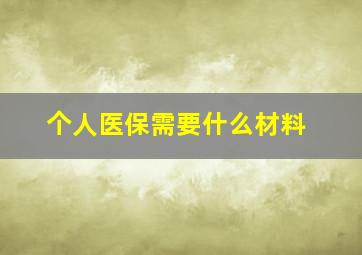 个人医保需要什么材料